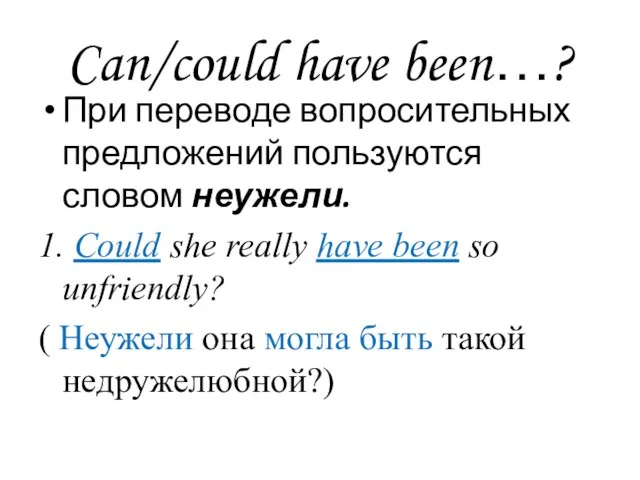 Can/could have been…?

• При переводе вопросительных предложений пользуются словом неужели.

1. Could she really have been so unfriendly?

( Неужели она могла быть такой недружелюбной?)